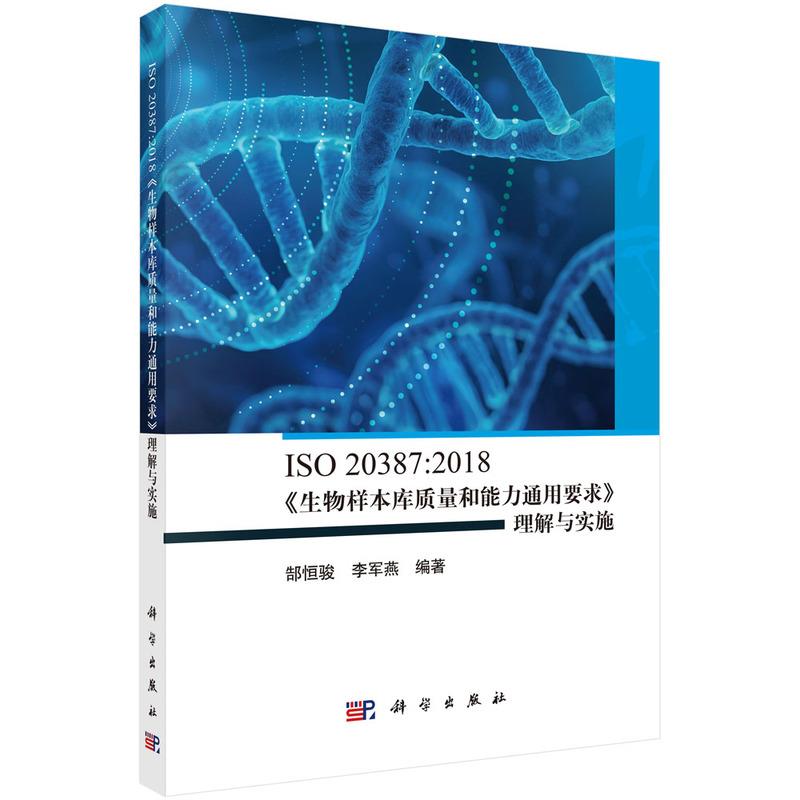 ISO 20387:2018《生物样本库质量和能力通用要求》理解与实施

科学出版社

ISO 20387:2018
《生物样本库质量和能力通用要求》
理解与实施

郜恒骏　李军燕　编著

科学出版社